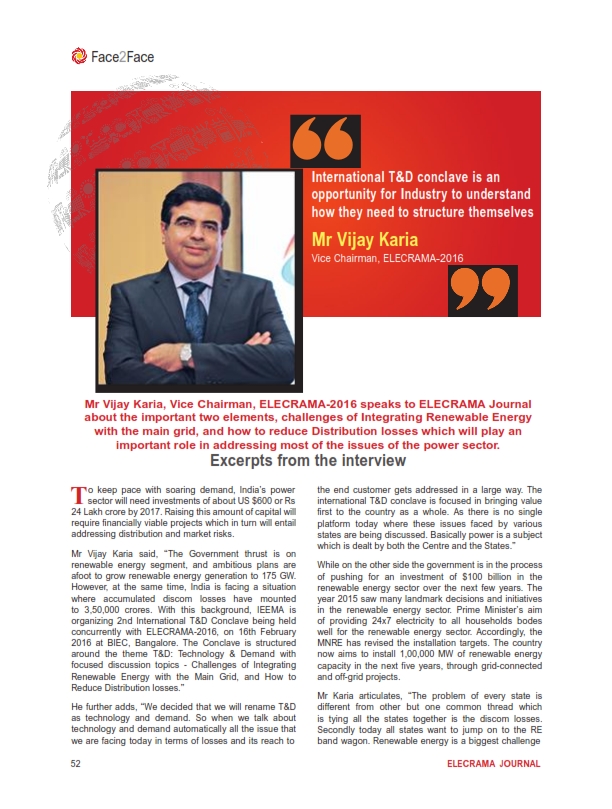 Face2Face

International T&D conclave is an opportunity for Industry to understand how they need to structure themselves

Mr Vijay Karia
Vice Chairman, ELECRAMA-2016

Mr Vijay Karia, Vice Chairman, ELECRAMA-2016 speaks to ELECRAMA Journal about the important two elements, challenges of Integrating Renewable Energy with the main grid, and how to reduce Distribution losses which will play an important role in addressing most of the issues of the power sector.

Excerpts from the interview

To keep pace with soaring demand, India's power sector will need investments of about US $600 or Rs 24 Lakh crore by 2017. Raising this amount of capital will require financially viable projects which in turn will entail addressing distribution and market risks.

Mr Vijay Karia said, "The Government thrust is on renewable energy segment, and ambitious plans are afoot to grow renewable energy generation to 175 GW. However, at the same time, India is facing a situation where accumulated discom losses have mounted to 3,50,000 crores. With this background, IEEMA is organizing 2nd International T&D Conclave being held concurrently with ELECRAMA-2016, on 16th February 2016 at BIEC, Bangalore. The Conclave is structured around the theme T&D: Technology & Demand with focused discussion topics - Challenges of Integrating Renewable Energy with the Main Grid, and How to Reduce Distribution losses."

He further adds, "We decided that we will rename T&D as technology and demand. So when we talk about technology and demand automatically all the issue that we are facing today in terms of losses and its reach to the end customer gets addressed in a large way. The international T&D conclave is focused in bringing value first to the country as a whole. As there is no single platform today where these issues faced by various states are being discussed. Basically power is a subject which is dealt by both the Centre and the States."

While on the other side the government is in the process of pushing for an investment of $100 billion in the renewable energy sector over the next few years. The year 2015 saw many landmark decisions and initiatives in the renewable energy sector. Prime Minister's aim of providing 24x7 electricity to all households bodes well for the renewable energy sector. Accordingly, the MNRE has revised the installation targets. The country now aims to install 1,00,000 MW of renewable energy capacity in the next five years, through grid-connected and off-grid projects.

Mr Karia articulates, "The problem of every state is different from other but one common thread which is tying all the states together is the discom losses. Secondly today all states want to jump on to the RE band wagon. Renewable energy is a biggest challenge

52

ELECRAMA JOURNAL